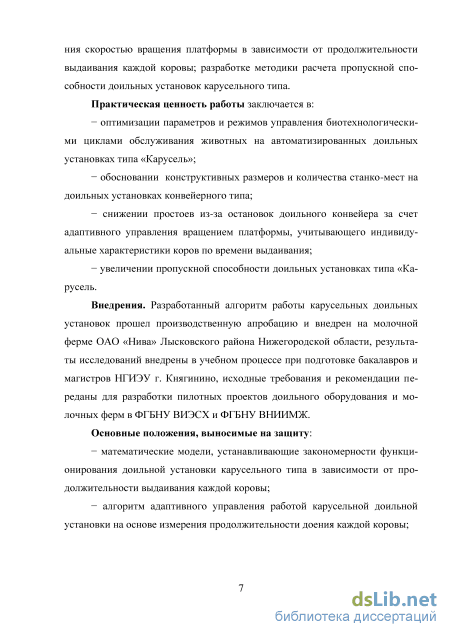 ния скоростью вращения платформы в зависимости от продолжительности выдаивания каждой коровы; разработке методики расчета пропускной способности доильных установок карусельного типа.

**Практическая ценность работы** заключается в:

− оптимизации параметров и режимов управления биотехнологическими циклами обслуживания животных на автоматизированных доильных установках типа «Карусель»;

− обосновании конструктивных размеров и количества станко-мест на доильных установках конвейерного типа;

− снижении простоев из-за остановок доильного конвейера за счет адаптивного управления вращением платформы, учитывающего индивидуальные характеристики коров по времени выдаивания;

− увеличении пропускной способности доильных установках типа «Карусель.

**Внедрения.** Разработанный алгоритм работы карусельных доильных установок прошел производственную апробацию и внедрен на молочной ферме ОАО «Нива» Лысковского района Нижегородской области, результаты исследований внедрены в учебном процессе при подготовке бакалавров и магистров НГИЭУ г. Княгинино, исходные требования и рекомендации переданы для разработки пилотных проектов доильного оборудования и молочных ферм в ФГБНУ ВИЭСХ и ФГБНУ ВНИИМЖ.

**Основные положения, выносимые на защиту**:

− математические модели, устанавливающие закономерности функционирования доильной установки карусельного типа в зависимости от продолжительности выдаивания каждой коровы;

− алгоритм адаптивного управления работой карусельной доильной установки на основе измерения продолжительности доения каждой коровы;

7

dsLib.net
библиотека диссертаций